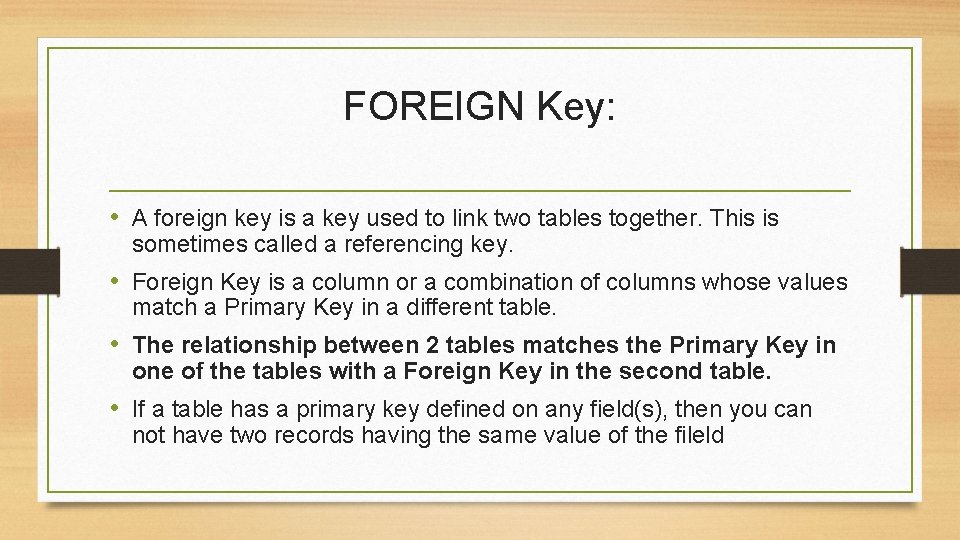 FOREIGN Key:

• A foreign key is a key used to link two tables together. This is sometimes called a referencing key.

• Foreign Key is a column or a combination of columns whose values match a Primary Key in a different table.

• The relationship between 2 tables matches the Primary Key in one of the tables with a Foreign Key in the second table.

• If a table has a primary key defined on any field(s), then you can not have two records having the same value of the fileld